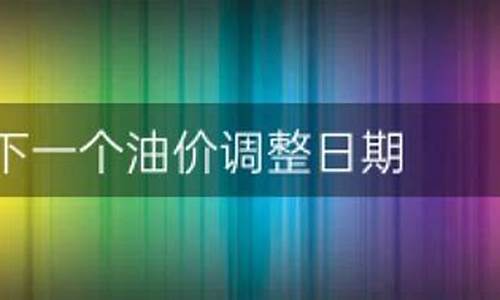 下一个油价调整日期